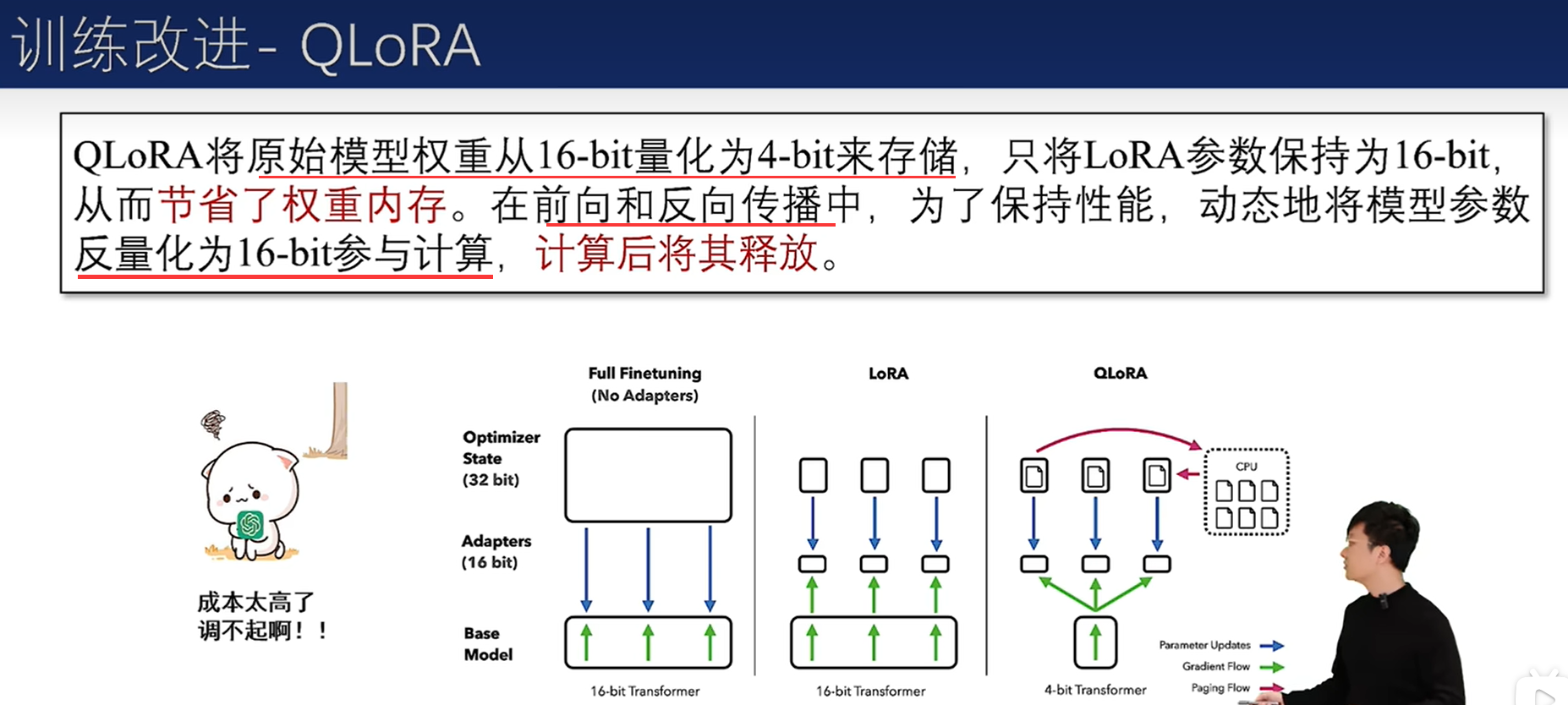 训练改进- QLoRA

QLoRA将原始模型权重从16-bit量化为4-bit来存储，只将LoRA参数保持为16-bit，从而节省了权重内存。在前向和反向传播中，为了保持性能，动态地将模型参数反量化为16-bit参与计算，计算后将其释放。

成本太高了
调不起啊！！

Full Finetuning
(No Adapters)

LoRA

QLoRA

Optimizer
State
(32 bit)

Adapters
(16 bit)

Base
Model

CPU

16-bit Transformer

16-bit Transformer

4-bit Transformer

Parameter Updates
Gradient Flow
Paging Flow